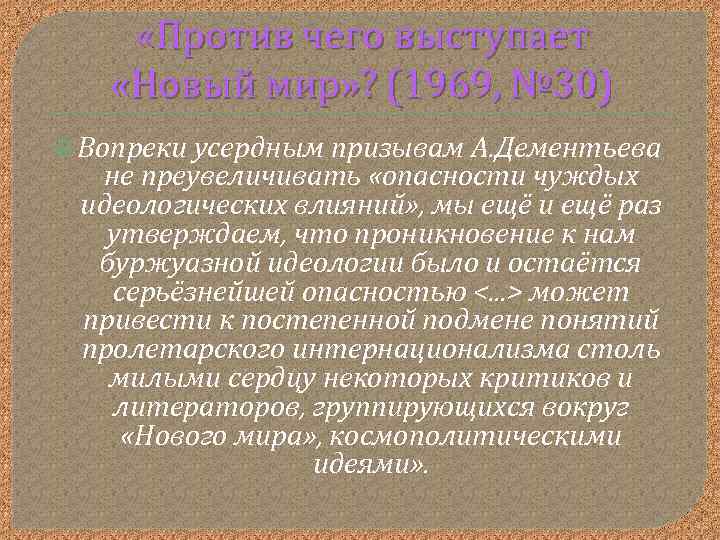 «Против чего выступает «Новый мир»? (1969, №30)

Вопреки усердным призывам А.Дементьева не преувеличивать «опасности чуждых идеологических влияний», мы ещё и ещё раз утверждаем, что проникновение к нам буржуазной идеологии было и остаётся серьёзнейшей опасностью <…> может привести к постепенной подмене понятий пролетарского интернационализма столь милыми сердцу некоторых критиков и литераторов, группирующихся вокруг «Нового мира», космополитическими идеями».